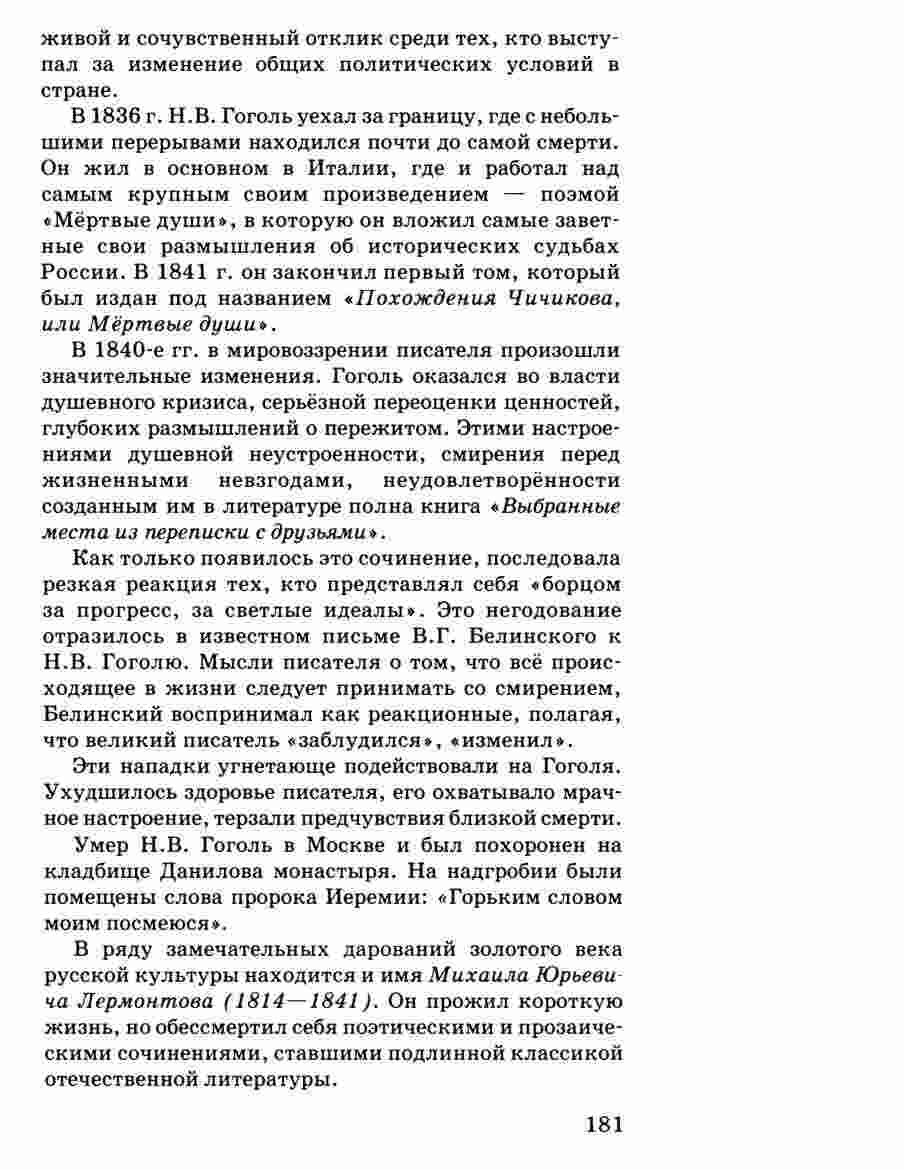 живой и сочувственный отклик среди тех, кто выступал за изменение общих политических условий в стране.

В 1836 г. Н.В. Гоголь уехал за границу, где с небольшими перерывами находился почти до самой смерти. Он жил в основном в Италии, где и работал над самым крупным своим произведением — поэмой «Мёртвые души», в которую он вложил самые заветные свои размышления об исторических судьбах России. В 1841 г. он закончил первый том, который был издан под названием «Похождения Чичикова, или Мёртвые души».

В 1840-е гг. в мировоззрении писателя произошли значительные изменения. Гоголь оказался во власти душевного кризиса, серьёзной переоценки ценностей, глубоких размышлений о пережитом. Этими настроениями душевной неустроенности, смирения перед жизненными невзгодами, неудовлетворённости созданным им в литературе полна книга «Выбранные места из переписки с друзьями».

Как только появилось это сочинение, последовала резкая реакция тех, кто представлял себя «борцом за прогресс, за светлые идеалы». Это негодование отразилось в известном письме В.Г. Белинского к Н.В. Гоголю. Мысли писателя о том, что всё происходящее в жизни следует принимать со смирением, Белинский воспринимал как реакционные, полагая, что великий писатель «заблудился», «изменил».

Эти нападки угнетающе подействовали на Гоголя. Ухудшилось здоровье писателя, его охватывало мрачное настроение, терзали предчувствия близкой смерти.

Умер Н.В. Гоголь в Москве и был похоронен на кладбище Данилова монастыря. На надгробии были помещены слова пророка Иеремии: «Горьким словом моим посмеюся».

В ряду замечательных дарований золотого века русской культуры находится и имя Михаила Юрьевича Лермонтова (1814—1841). Он прожил короткую жизнь, но обессмертил себя поэтическими и прозаическими сочинениями, ставшими подлинной классикой отечественной литературы.

181